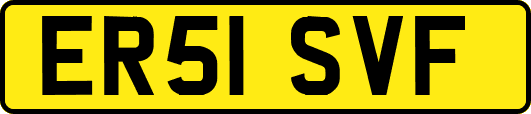 ER51 SVF